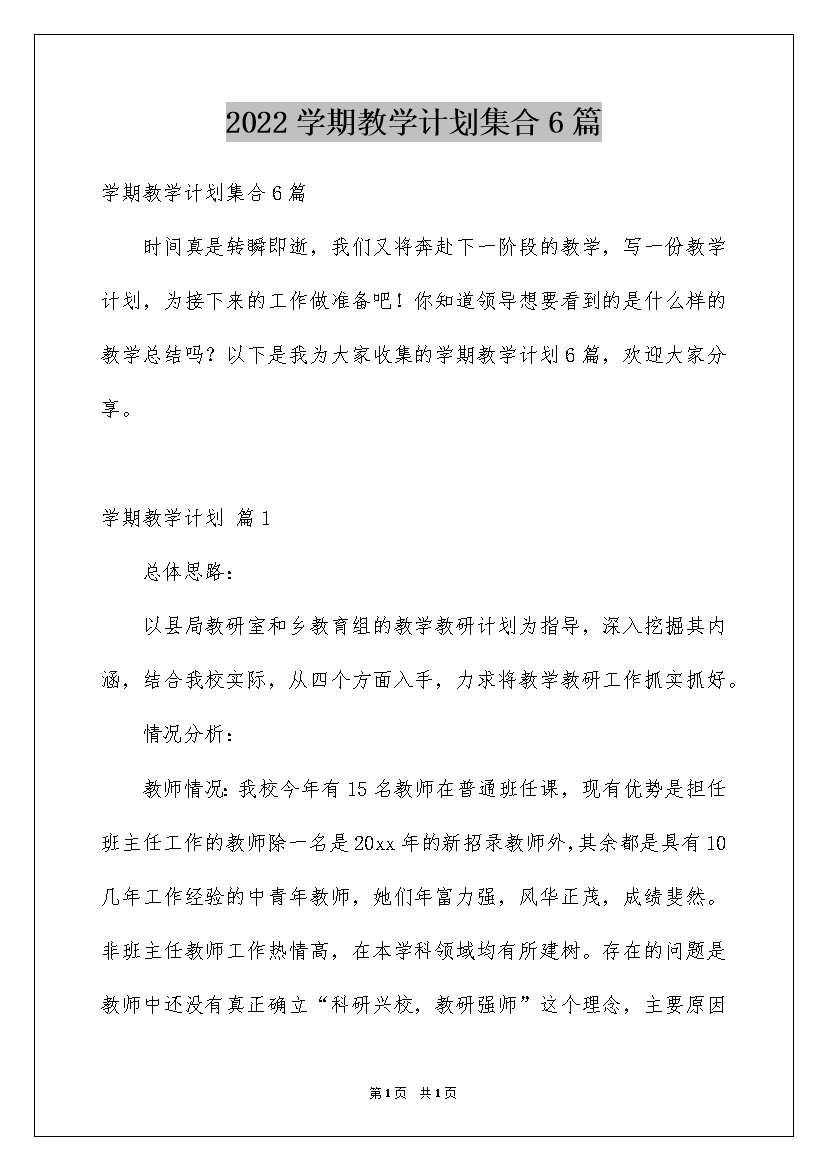 2022学期教学计划集合6篇

学期教学计划集合6篇

时间真是转瞬即逝，我们又将奔赴下一阶段的教学，写一份教学计划，为接下来的工作做准备吧！你知道领导想要看到的是什么样的教学总结吗？以下是我为大家收集的学期教学计划6篇，欢迎大家分享。

学期教学计划 篇1

总体思路：

以县局教研室和乡教育组的教学教研计划为指导，深入挖掘其内涵，结合我校实际，从四个方面入手，力求将教学教研工作抓实抓好。

情况分析：

教师情况：我校今年有15名教师在普通班任课，现有优势是担任班主任工作的教师除一名是20xx年的新招录教师外，其余都是具有10几年工作经验的中青年教师，她们年富力强，风华正茂，成绩斐然。非班主任教师工作热情高，在本学科领域均有所建树。存在的问题是教师中还没有真正确立“科研兴校，教研强师”这个理念，主要原因

第1页 共1页